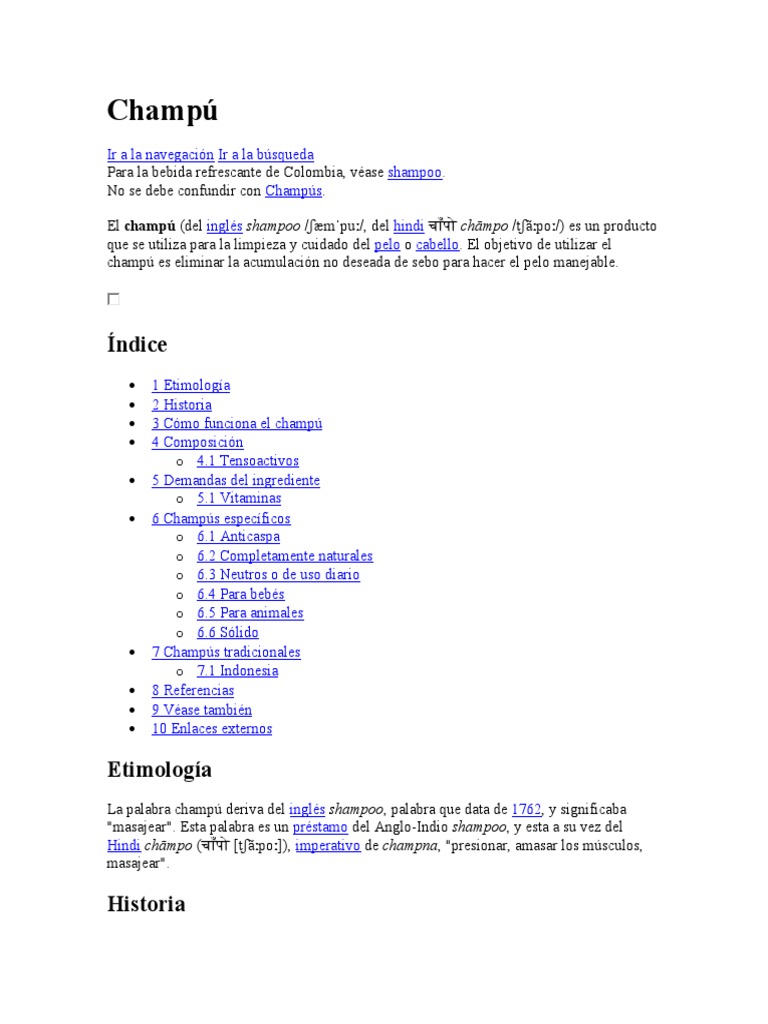 Champú

Ir a la navegación Ir a la búsqueda
Para la bebida refrescante de Colombia, véase shampoo.
No se debe confundir con Champús.

El champú (del inglés shampoo /ʃæmˈpuː/, del hindi चाँपो chāmpo /tʃãːpoː/) es un producto que se utiliza para la limpieza y cuidado del pelo o cabello. El objetivo de utilizar el champú es eliminar la acumulación no deseada de sebo para hacer el pelo manejable.

Índice

- 1 Etimología
- 2 Historia
- 3 Cómo funciona el champú
- 4 Composición
  - 4.1 Tensoactivos
- 5 Demandas del ingrediente
  - 5.1 Vitaminas
- 6 Champús específicos
  - 6.1 Anticaspa
  - 6.2 Completamente naturales
  - 6.3 Neutros o de uso diario
  - 6.4 Para bebés
  - 6.5 Para animales
  - 6.6 Sólido
- 7 Champús tradicionales
  - 7.1 Indonesia
- 8 Referencias
- 9 Véase también
- 10 Enlaces externos

Etimología

La palabra champú deriva del inglés shampoo, palabra que data de 1762, y significaba "masajear". Esta palabra es un préstamo del Anglo-Indio shampoo, y esta a su vez del Hindi chāmpo (चाँपो [tʃãːpoː]), imperativo de champna, "presionar, amasar los músculos, masajear".

Historia